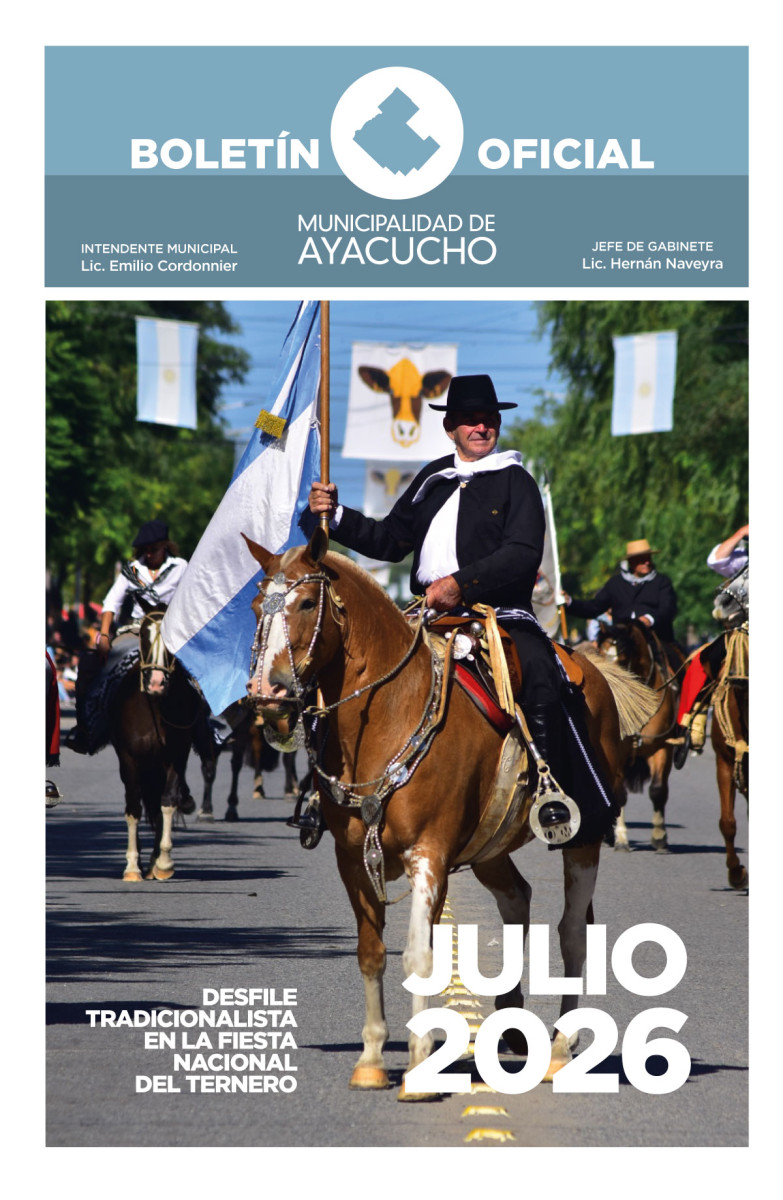 BOLETÍN OFICIAL

MUNICIPALIDAD DE
AYACUCHO

INTENDENTE MUNICIPAL
Lic. Emilio Cordonnier

JEFE DE GABINETE
Lic. Hernán Naveyra

DESFILE
TRADICIONALISTA
EN LA FIESTA
NACIONAL
DEL TERNERO

JULIO
2026